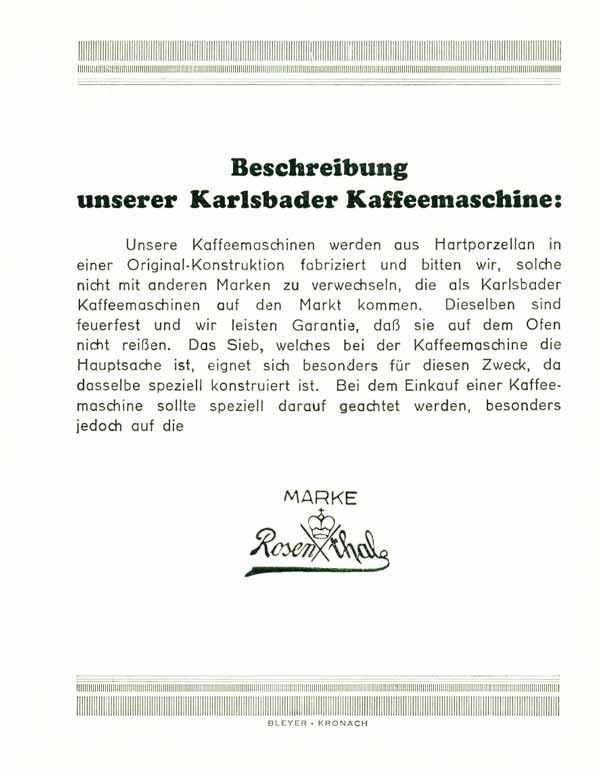 Beschreibung
unserer Karlsbader Kaffeemaschine:

Unsere Kaffeemaschinen werden aus Hartporzellan in einer Original-Konstruktion fabriziert und bitten wir, solche nicht mit anderen Marken zu verwechseln, die als Karlsbader Kaffeemaschinen auf den Markt kommen. Dieselben sind feuerfest und wir leisten Garantie, daß sie auf dem Ofen nicht reißen. Das Sieb, welches bei der Kaffeemaschine die Hauptsache ist, eignet sich besonders für diesen Zweck, da dasselbe speziell konstruiert ist. Bei dem Einkauf einer Kaffeemaschine sollte speziell darauf geachtet werden, besonders jedoch auf die

MARKE
Rosenthal

BLEYER · KRONACH